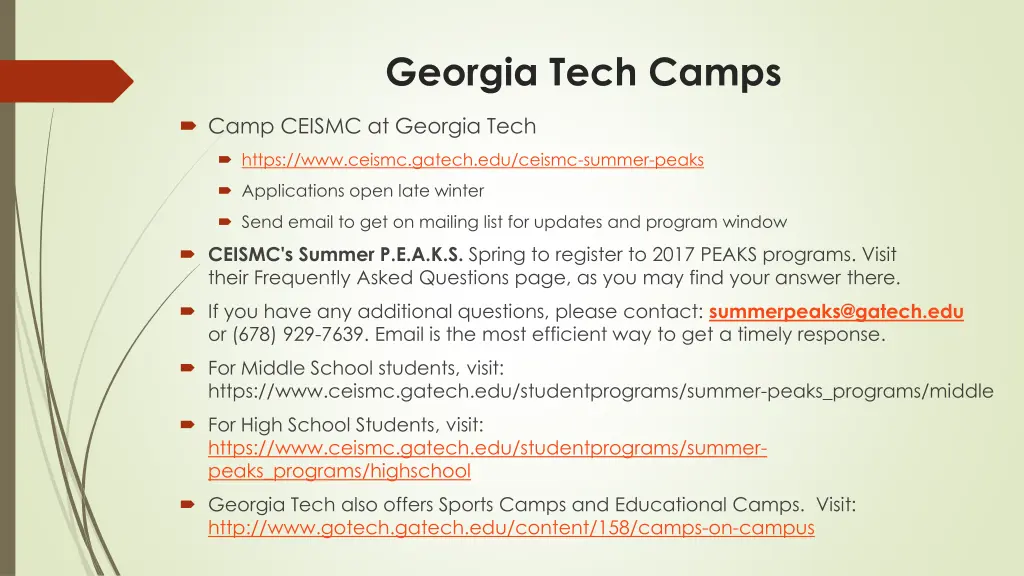 Georgia Tech Camps

Camp CEISMC at Georgia Tech

https://www.ceismc.gatech.edu/ceismc-summer-peaks

Applications open late winter

Send email to get on mailing list for updates and program window

CEISMC's Summer P.E.A.K.S. Spring to register to 2017 PEAKS programs. Visit their Frequently Asked Questions page, as you may find your answer there.

If you have any additional questions, please contact: summerpeaks@gatech.edu or (678) 929-7639. Email is the most efficient way to get a timely response.

For Middle School students, visit: https://www.ceismc.gatech.edu/studentprograms/summer-peaks_programs/middle

For High School Students, visit: https://www.ceismc.gatech.edu/studentprograms/summer-peaks_programs/highschool

Georgia Tech also offers Sports Camps and Educational Camps. Visit: http://www.gotech.gatech.edu/content/158/camps-on-campus